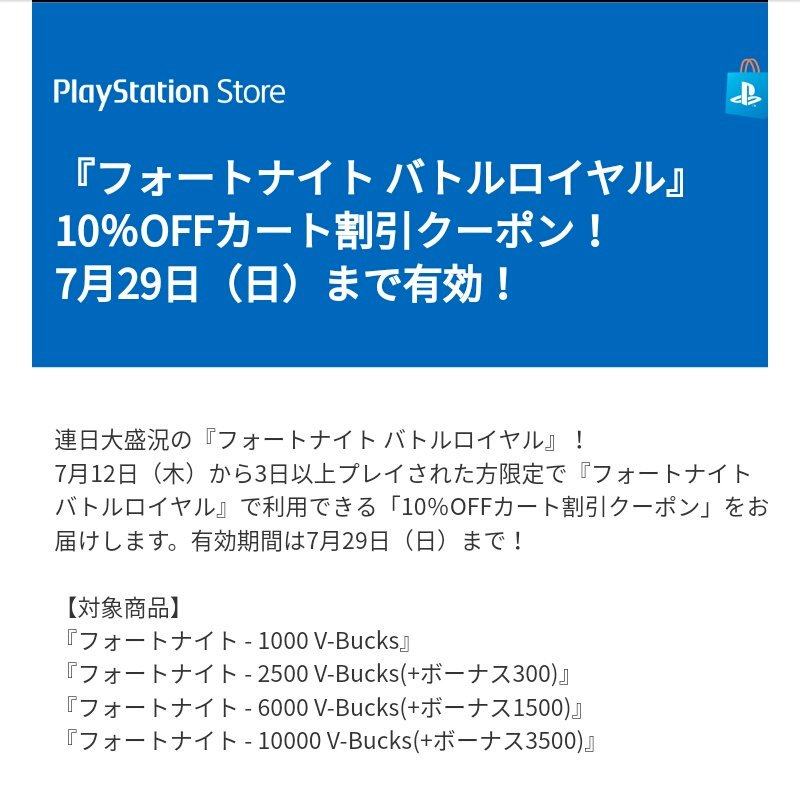 PlayStation Store

『フォートナイト バトルロイヤル』
10%OFFカート割引クーポン！
7月29日（日）まで有効！

連日大盛況の『フォートナイト バトルロイヤル』！
7月12日（木）から3日以上プレイされた方限定で『フォートナイト バトルロイヤル』で利用できる「10%OFFカート割引クーポン」をお届けします。有効期間は7月29日（日）まで！

【対象商品】
『フォートナイト - 1000 V-Bucks』
『フォートナイト - 2500 V-Bucks(+ボーナス300)』
『フォートナイト - 6000 V-Bucks(+ボーナス1500)』
『フォートナイト - 10000 V-Bucks(+ボーナス3500)』